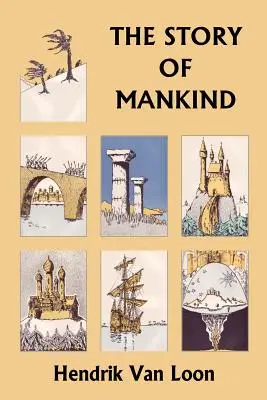 THE STORY OF MANKIND

Hendrik Van Loon